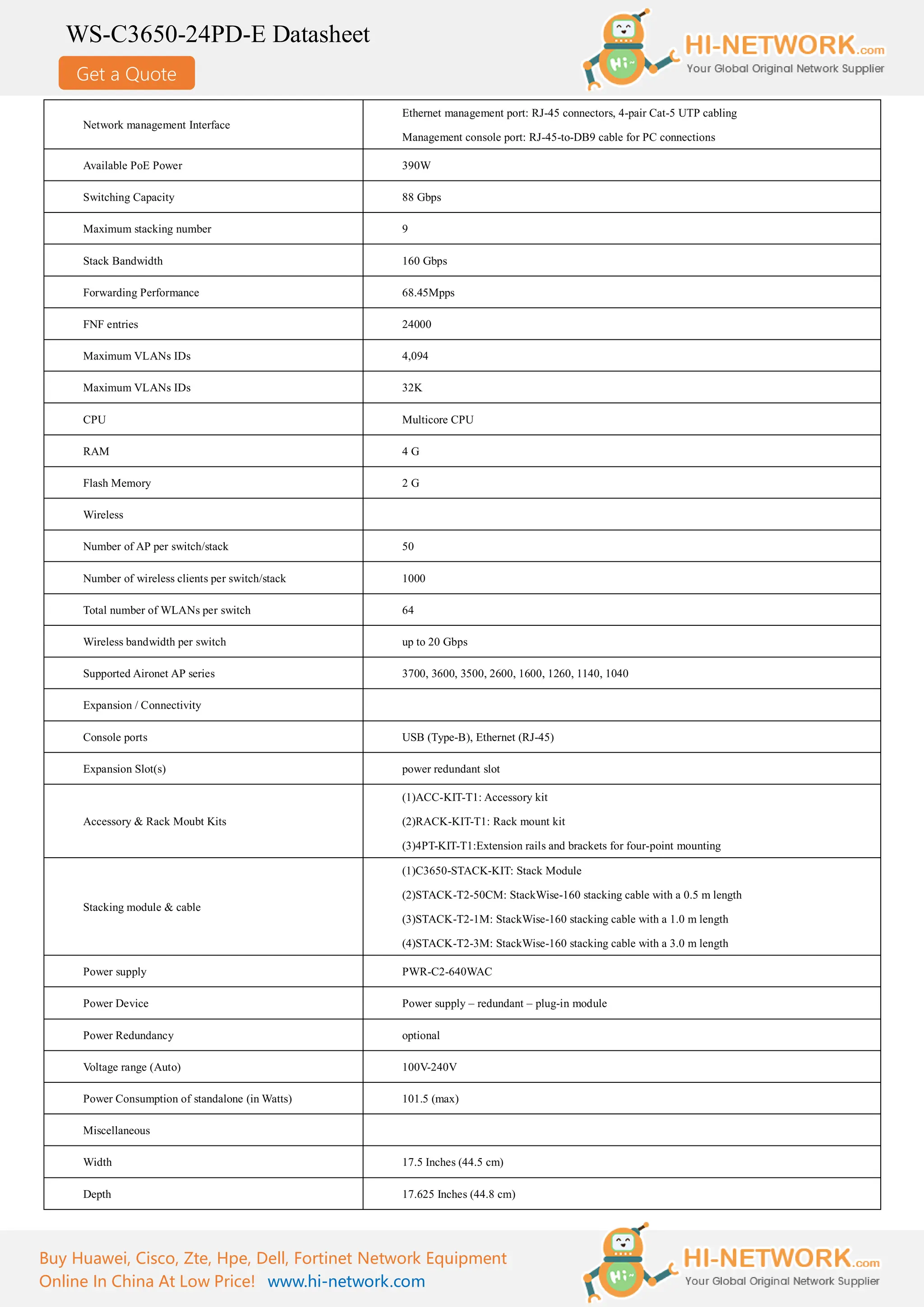 WS-C3650-24PD-E Datasheet

Get a Quote

HI-NETWORK.com
Your Global Original Network Supplier

| Network management Interface | Ethernet management port: RJ-45 connectors, 4-pair Cat-5 UTP cabling Management console port: RJ-45-to-DB9 cable for PC connections |
|---|---|
| Available PoE Power | 390W |
| Switching Capacity | 88 Gbps |
| Maximum stacking number | 9 |
| Stack Bandwidth | 160 Gbps |
| Forwarding Performance | 68.45Mpps |
| FNF entries | 24000 |
| Maximum VLANs IDs | 4,094 |
| Maximum VLANs IDs | 32K |
| CPU | Multicore CPU |
| RAM | 4 G |
| Flash Memory | 2 G |
| Wireless | |
| Number of AP per switch/stack | 50 |
| Number of wireless clients per switch/stack | 1000 |
| Total number of WLANs per switch | 64 |
| Wireless bandwidth per switch | up to 20 Gbps |
| Supported Aironet AP series | 3700, 3600, 3500, 2600, 1600, 1260, 1140, 1040 |
| Expansion / Connectivity | |
| Console ports | USB (Type-B), Ethernet (RJ-45) |
| Expansion Slot(s) | power redundant slot |
| Accessory & Rack Moubt Kits | (1)ACC-KIT-T1: Accessory kit (2)RACK-KIT-T1: Rack mount kit (3)4PT-KIT-T1:Extension rails and brackets for four-point mounting |
| Stacking module & cable | (1)C3650-STACK-KIT: Stack Module (2)STACK-T2-50CM: StackWise-160 stacking cable with a 0.5 m length (3)STACK-T2-1M: StackWise-160 stacking cable with a 1.0 m length (4)STACK-T2-3M: StackWise-160 stacking cable with a 3.0 m length |
| Power supply | PWR-C2-640WAC |
| Power Device | Power supply – redundant – plug-in module |
| Power Redundancy | optional |
| Voltage range (Auto) | 100V-240V |
| Power Consumption of standalone (in Watts) | 101.5 (max) |
| Miscellaneous | |
| Width | 17.5 Inches (44.5 cm) |
| Depth | 17.625 Inches (44.8 cm) |

Buy Huawei, Cisco, Zte, Hpe, Dell, Fortinet Network Equipment
Online In China At Low Price! www.hi-network.com

HI-NETWORK.com
Your Global Original Network Supplier